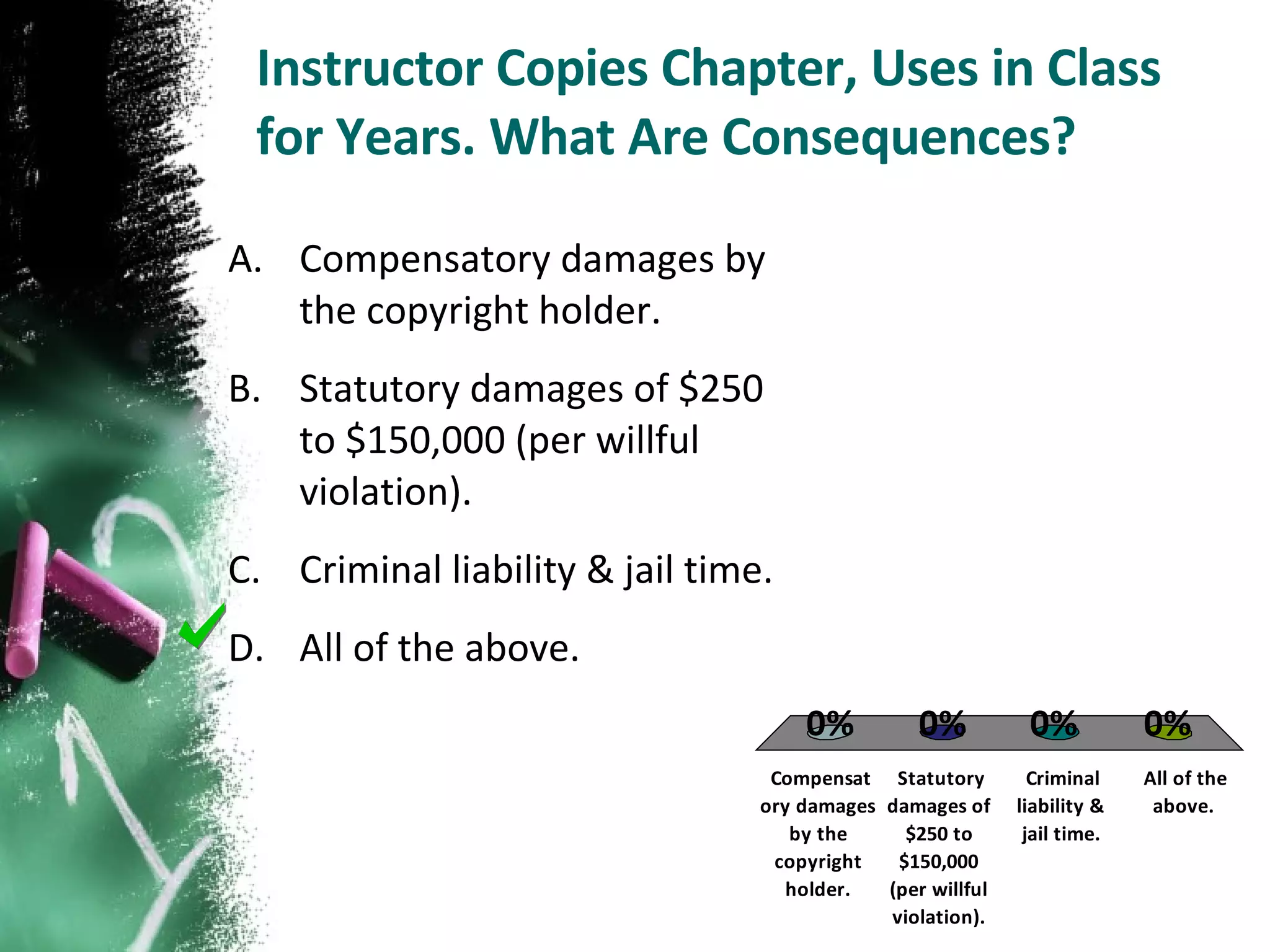 Instructor Copies Chapter, Uses in Class for Years. What Are Consequences?

A. Compensatory damages by the copyright holder.

B. Statutory damages of \$250 to \$150,000 (per willful violation).

C. Criminal liability & jail time.

D. All of the above.

0%

0%

0%

0%

Compensatory damages by the copyright holder.

Statutory damages of \$250 to \$150,000 (per willful violation).

Criminal liability & jail time.

All of the above.